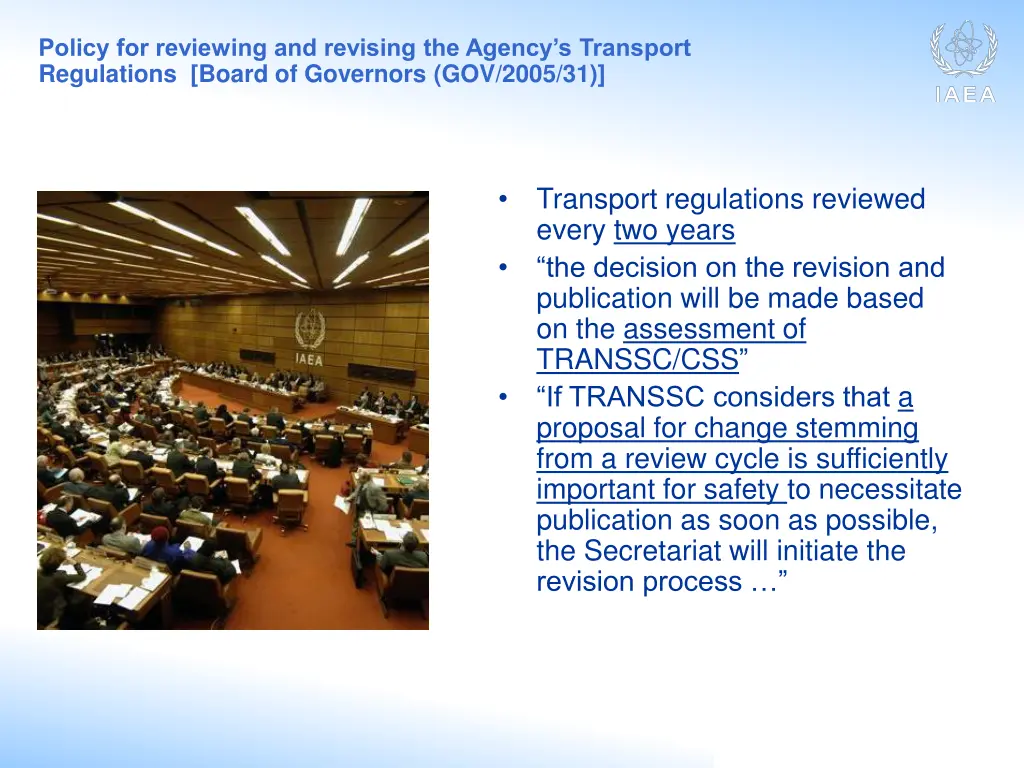 Policy for reviewing and revising the Agency's Transport Regulations [Board of Governors (GOV/2005/31)]

IAEA

IAEA

• Transport regulations reviewed every two years
• "the decision on the revision and publication will be made based on the assessment of TRANSSC/CSS"
• "If TRANSSC considers that a proposal for change stemming from a review cycle is sufficiently important for safety to necessitate publication as soon as possible, the Secretariat will initiate the revision process …"